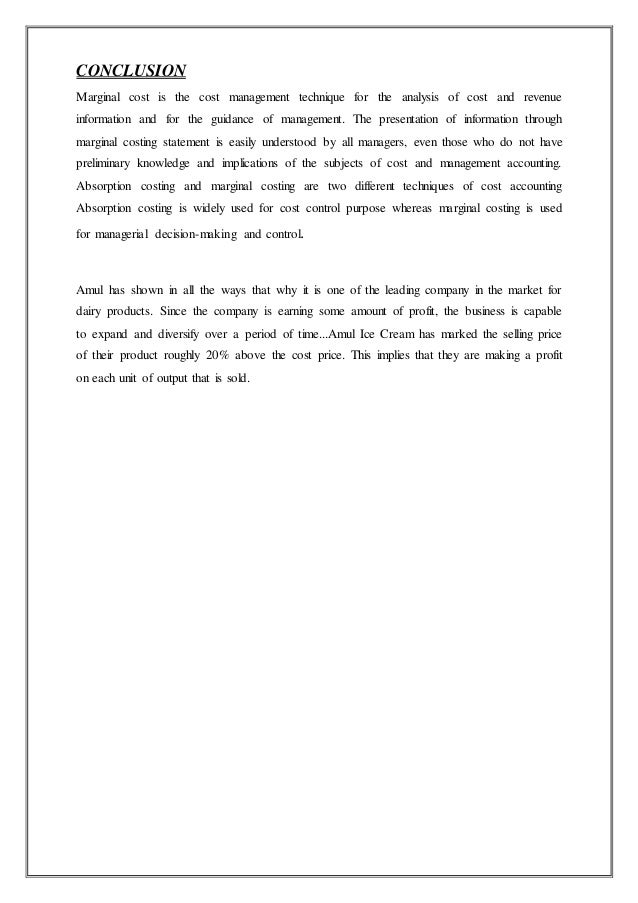 CONCLUSION

Marginal cost is the cost management technique for the analysis of cost and revenue information and for the guidance of management. The presentation of information through marginal costing statement is easily understood by all managers, even those who do not have preliminary knowledge and implications of the subjects of cost and management accounting. Absorption costing and marginal costing are two different techniques of cost accounting Absorption costing is widely used for cost control purpose whereas marginal costing is used for managerial decision-making and control.

Amul has shown in all the ways that why it is one of the leading company in the market for dairy products. Since the company is earning some amount of profit, the business is capable to expand and diversify over a period of time...Amul Ice Cream has marked the selling price of their product roughly 20% above the cost price. This implies that they are making a profit on each unit of output that is sold.